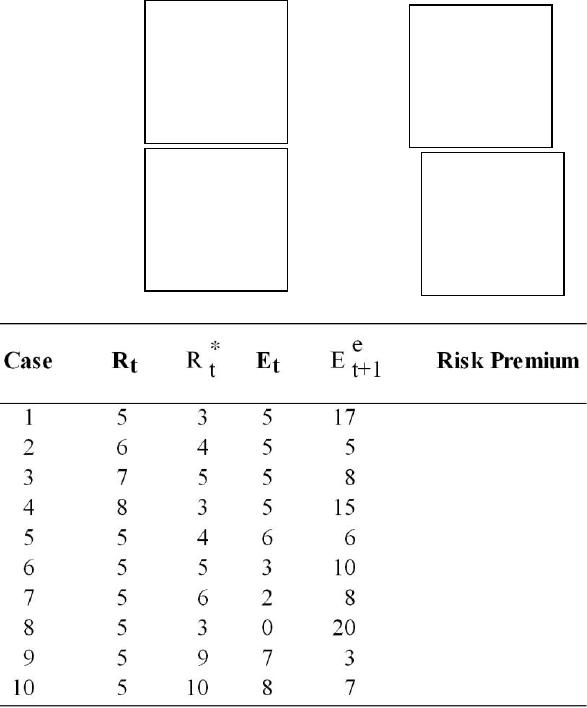 | Case | $R_t$ | $R_t^*$ | $E_t$ | $E_{t+1}^e$ | Risk Premium |
|---|---|---|---|---|---|
| 1 | 5 | 3 | 5 | 17 | |
| 2 | 6 | 4 | 5 | 5 | |
| 3 | 7 | 5 | 5 | 8 | |
| 4 | 8 | 3 | 5 | 15 | |
| 5 | 5 | 4 | 6 | 6 | |
| 6 | 5 | 5 | 3 | 10 | |
| 7 | 5 | 6 | 2 | 8 | |
| 8 | 5 | 3 | 0 | 20 | |
| 9 | 5 | 9 | 7 | 3 | |
| 10 | 5 | 10 | 8 | 7 | |